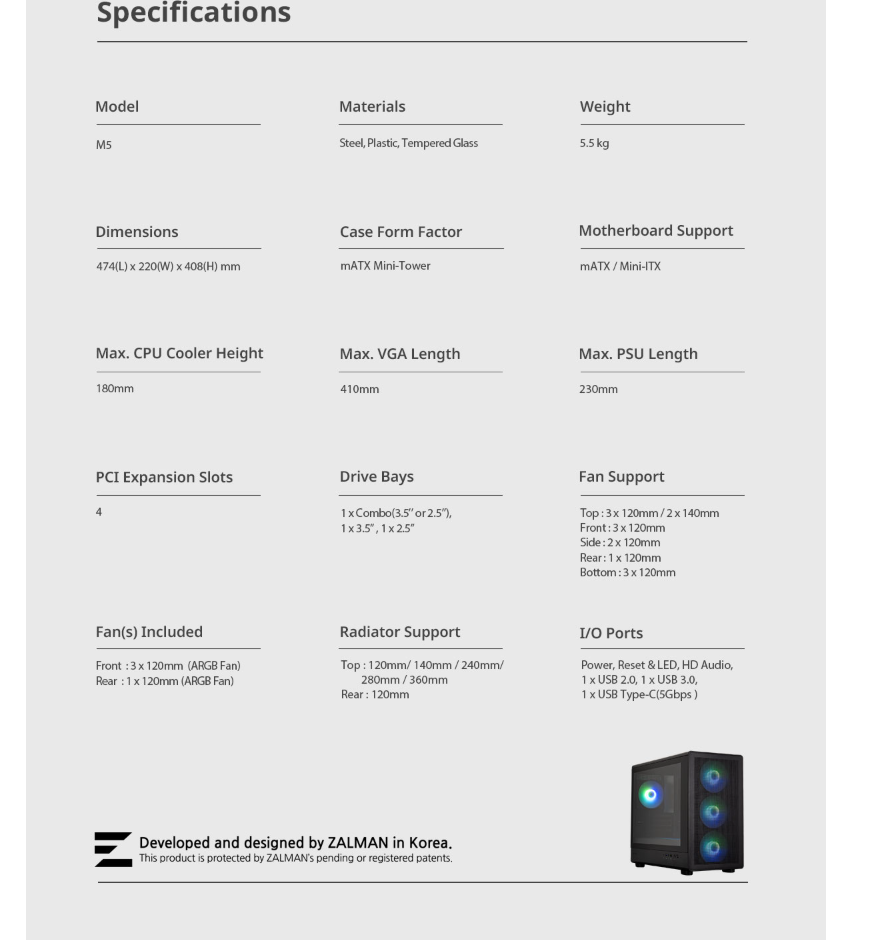 Specifications

Model

M5

Materials

Steel, Plastic, Tempered Glass

Weight

5.5 kg

Dimensions

474(L) x 220(W) x 408(H) mm

Case Form Factor

mATX Mini-Tower

Motherboard Support

mATX / Mini-ITX

Max. CPU Cooler Height

180mm

Max. VGA Length

410mm

Max. PSU Length

230mm

PCI Expansion Slots

4

Drive Bays

1 x Combo(3.5" or 2.5"),
1 x 3.5" , 1 x 2.5"

Fan Support

Top : 3 x 120mm / 2 x 140mm
Front : 3 x 120mm
Side : 2 x 120mm
Rear : 1 x 120mm
Bottom : 3 x 120mm

Fan(s) Included

Front : 3 x 120mm (ARGB Fan)
Rear : 1 x 120mm (ARGB Fan)

Radiator Support

Top : 120mm/ 140mm / 240mm/ 280mm / 360mm
Rear : 120mm

I/O Ports

Power, Reset & LED, HD Audio,
1 x USB 2.0, 1 x USB 3.0,
1 x USB Type-C(5Gbps )

Developed and designed by ZALMAN in Korea.
This product is protected by ZALMAN's pending or registered patents.